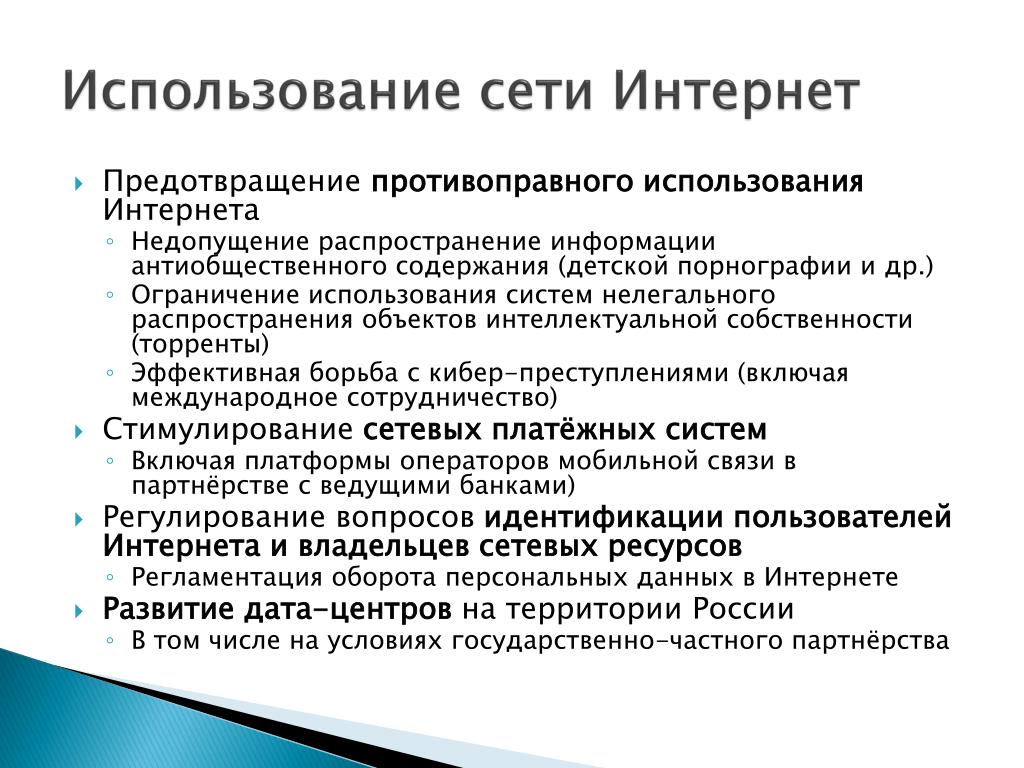 Использование сети Интернет

Предотвращение противоправного использования Интернета

Недопущение распространение информации антиобщественного содержания (детской порнографии и др.)

Ограничение использования систем нелегального распространения объектов интеллектуальной собственности (торренты)

Эффективная борьба с кибер-преступлениями (включая международное сотрудничество)

Стимулирование сетевых платёжных систем

Включая платформы операторов мобильной связи в партнёрстве с ведущими банками)

Регулирование вопросов идентификации пользователей Интернета и владельцев сетевых ресурсов

Регламентация оборота персональных данных в Интернете

Развитие дата-центров на территории России

В том числе на условиях государственно-частного партнёрства